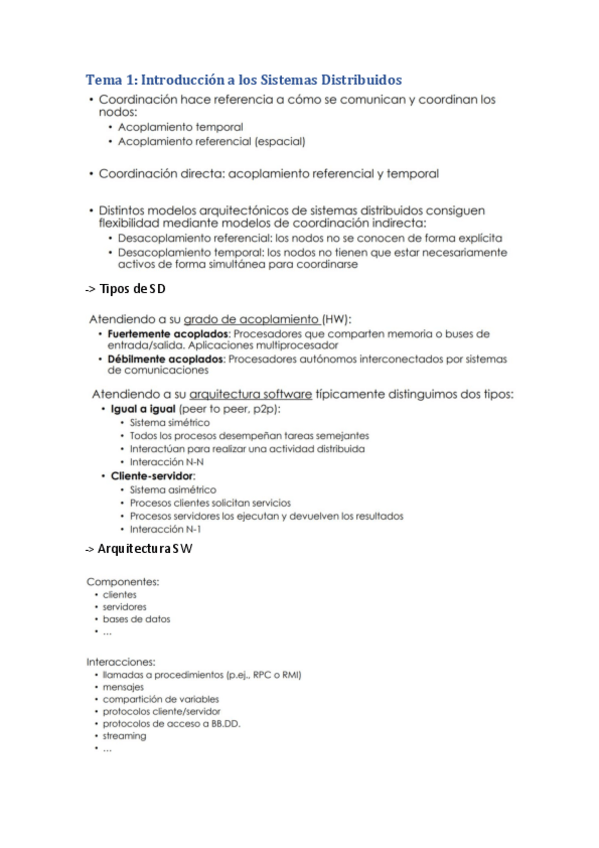 Tema 1: Introducción a los Sistemas Distribuidos

• Coordinación hace referencia a cómo se comunican y coordinan los nodos:
  • Acoplamiento temporal
  • Acoplamiento referencial (espacial)

• Coordinación directa: acoplamiento referencial y temporal

• Distintos modelos arquitectónicos de sistemas distribuidos consiguen flexibilidad mediante modelos de coordinación indirecta:
  • Desacoplamiento referencial: los nodos no se conocen de forma explícita
  • Desacoplamiento temporal: los nodos no tienen que estar necesariamente activos de forma simultánea para coordinarse

-> Tipos de SD

Atendiendo a su grado de acoplamiento (HW):
• Fuertemente acoplados: Procesadores que comparten memoria o buses de entrada/salida. Aplicaciones multiprocesador
• Débilmente acoplados: Procesadores autónomos interconectados por sistemas de comunicaciones

Atendiendo a su arquitectura software típicamente distinguimos dos tipos:
• Igual a igual (peer to peer, p2p):
  • Sistema simétrico
  • Todos los procesos desempeñan tareas semejantes
  • Interactúan para realizar una actividad distribuida
  • Interacción N-N
• Cliente-servidor:
  • Sistema asimétrico
  • Procesos clientes solicitan servicios
  • Procesos servidores los ejecutan y devuelven los resultados
  • Interacción N-1

-> Arquitectura SW

Componentes:
• clientes
• servidores
• bases de datos
• ...

Interacciones:
• llamadas a procedimientos (p.ej., RPC o RMI)
• mensajes
• compartición de variables
• protocolos cliente/servidor
• protocolos de acceso a BB.DD.
• streaming
• ...